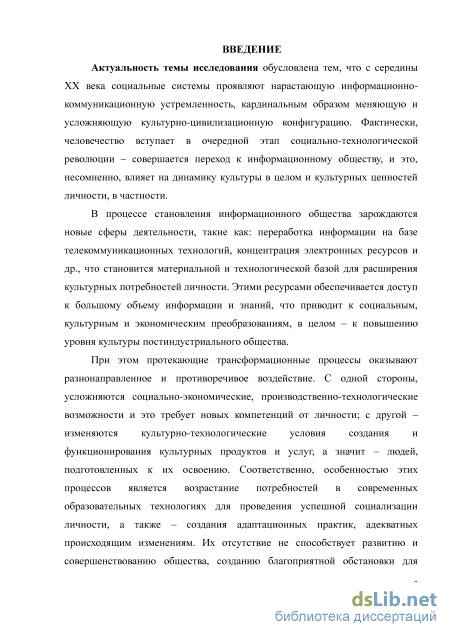 ВВЕДЕНИЕ

Актуальность темы исследования обусловлена тем, что с середины XX века социальные системы проявляют нарастающую информационно-коммуникационную устремленность, кардинальным образом меняющую и усложняющую культурно-цивилизационную конфигурацию. Фактически, человечество вступает в очередной этап социально-технологической революции – совершается переход к информационному обществу, и это, несомненно, влияет на динамику культуры в целом и культурных ценностей личности, в частности.

В процессе становления информационного общества зарождаются новые сферы деятельности, такие как: переработка информации на базе телекоммуникационных технологий, концентрация электронных ресурсов и др., что становится материальной и технологической базой для расширения культурных потребностей личности. Этими ресурсами обеспечивается доступ к большому объему информации и знаний, что приводит к социальным, культурным и экономическим преобразованиям, в целом – к повышению уровня культуры постиндустриального общества.

При этом протекающие трансформационные процессы оказывают разнонаправленное и противоречивое воздействие. С одной стороны, усложняются социально-экономические, производственно-технологические возможности и это требует новых компетенций от личности; с другой – изменяются культурно-технологические условия создания и функционирования культурных продуктов и услуг, а значит – людей, подготовленных к их освоению. Соответственно, особенностью этих процессов является возрастание потребностей в современных образовательных технологиях для проведения успешной социализации личности, а также – создания адаптационных практик, адекватных происходящим изменениям. Их отсутствие не способствует развитию и совершенствованию общества, созданию благоприятной обстановки для

dsLib.net
библиотека диссертаций